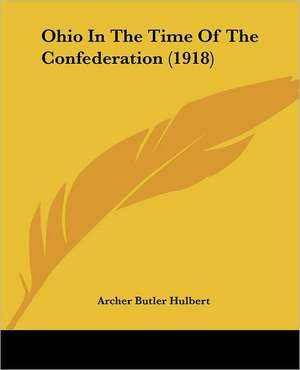 Ohio In The Time Of The Confederation (1918)

Archer Butler Hulbert